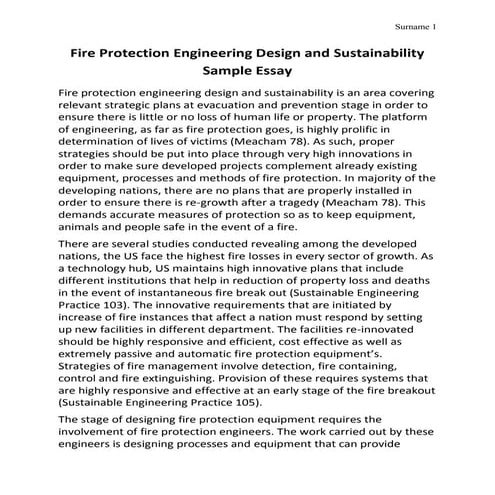 Surname 1

Fire Protection Engineering Design and Sustainability Sample Essay

Fire protection engineering design and sustainability is an area covering relevant strategic plans at evacuation and prevention stage in order to ensure there is little or no loss of human life or property. The platform of engineering, as far as fire protection goes, is highly prolific in determination of lives of victims (Meacham 78). As such, proper strategies should be put into place through very high innovations in order to make sure developed projects complement already existing equipment, processes and methods of fire protection. In majority of the developing nations, there are no plans that are properly installed in order to ensure there is re-growth after a tragedy (Meacham 78). This demands accurate measures of protection so as to keep equipment, animals and people safe in the event of a fire.

There are several studies conducted revealing among the developed nations, the US face the highest fire losses in every sector of growth. As a technology hub, US maintains high innovative plans that include different institutions that help in reduction of property loss and deaths in the event of instantaneous fire break out (Sustainable Engineering Practice 103). The innovative requirements that are initiated by increase of fire instances that affect a nation must respond by setting up new facilities in different department. The facilities re-innovated should be highly responsive and efficient, cost effective as well as extremely passive and automatic fire protection equipment's. Strategies of fire management involve detection, fire containing, control and fire extinguishing. Provision of these requires systems that are highly responsive and effective at an early stage of the fire breakout (Sustainable Engineering Practice 105).

The stage of designing fire protection equipment requires the involvement of fire protection engineers. The work carried out by these engineers is designing processes and equipment that can provide